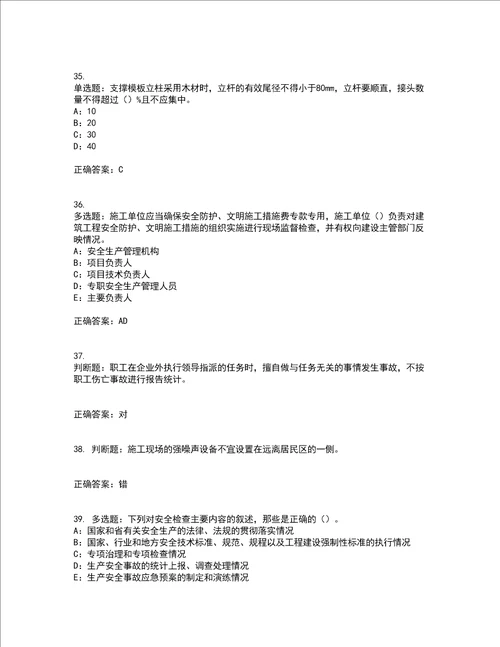 35.
单选题：支撑模板立柱采用木材时，立杆的有效尾径不得小于80mm，立杆要顺直，接头数量不得超过（）%且不应集中。
A：10
B：20
C：30
D：40

正确答案：C

36.
多选题：施工单位应当确保安全防护、文明施工措施费专款专用，施工单位（）负责对建筑工程安全防护、文明施工措施的组织实施进行现场监督检查，并有权向建设主管部门反映情况。
A：安全生产管理机构
B：项目负责人
C：项目技术负责人
D：专职安全生产管理人员
E：主要负责人

正确答案：AD

37.
判断题：职工在企业外执行领导指派的任务时，擅自做与任务无关的事情发生事故，不按职工伤亡事故进行报告统计。

正确答案：对

38. 判断题：施工现场的强噪声设备不宜设置在远离居民区的一侧。

正确答案：错

39. 多选题：下列对安全检查主要内容的叙述，那些是正确的（）。
A：国家和省有关安全生产的法律、法规的贯彻落实情况
B：国家、行业和地方安全技术标准、规范、规程以及工程建设强制性标准的执行情况
C：专项治理和专项检查情况
D：生产安全事故的统计上报、调查处理情况
E：生产安全事故应急预案的制定和演练情况